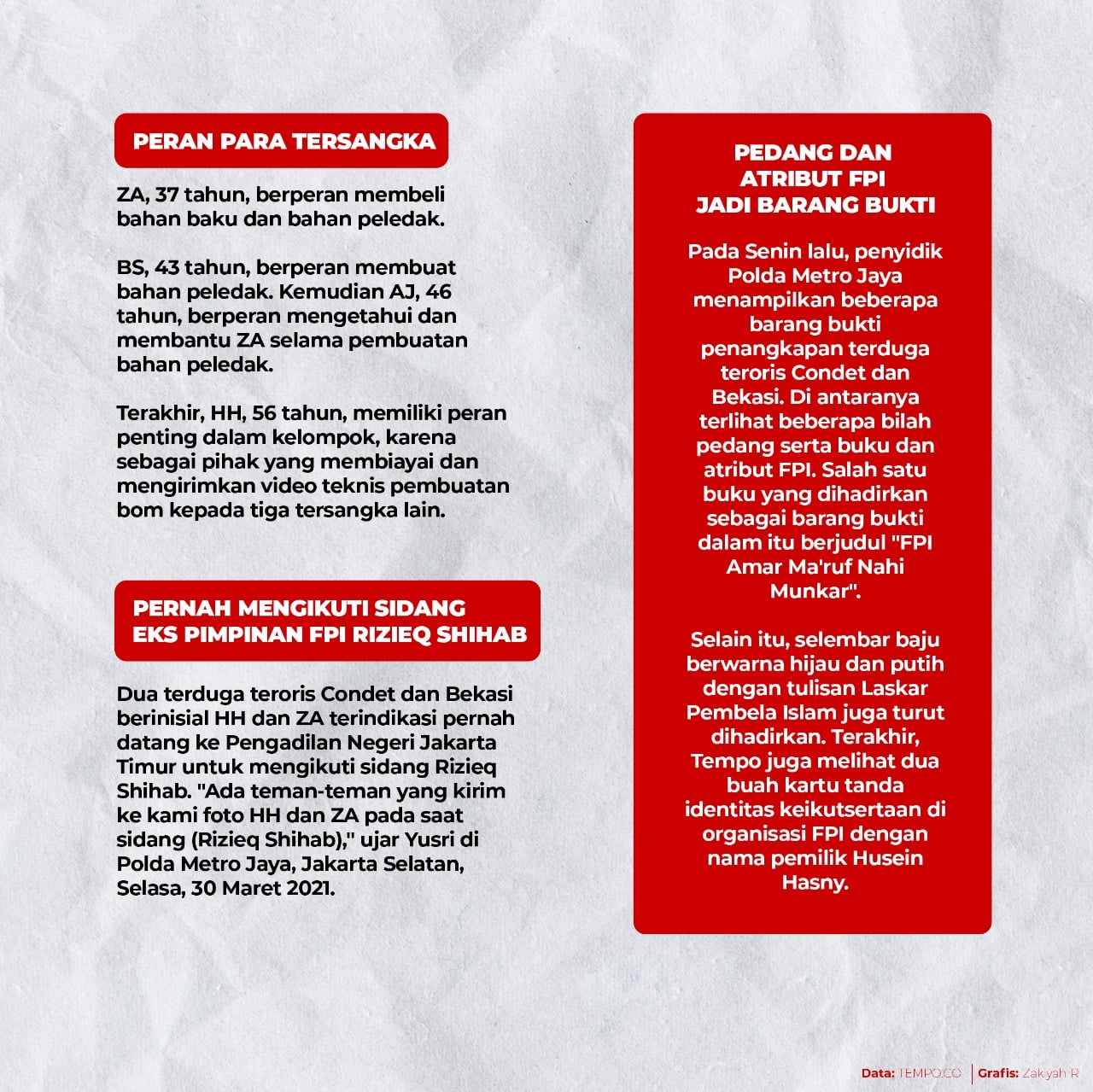 PERAN PARA TERSANGKA

ZA, 37 tahun, berperan membeli bahan baku dan bahan peledak.

BS, 43 tahun, berperan membuat bahan peledak. Kemudian AJ, 46 tahun, berperan mengetahui dan membantu ZA selama pembuatan bahan peledak.

Terakhir, HH, 56 tahun, memiliki peran penting dalam kelompok, karena sebagai pihak yang membiayai dan mengirimkan video teknis pembuatan bom kepada tiga tersangka lain.

PERNAH MENGIKUTI SIDANG EKS PIMPINAN FPI RIZIEQ SHIHAB

Dua terduga teroris Condet dan Bekasi berinisial HH dan ZA terindikasi pernah datang ke Pengadilan Negeri Jakarta Timur untuk mengikuti sidang Rizieq Shihab. "Ada teman-teman yang kirim ke kami foto HH dan ZA pada saat sidang (Rizieq Shihab)," ujar Yusri di Polda Metro Jaya, Jakarta Selatan, Selasa, 30 Maret 2021.

PEDANG DAN ATRIBUT FPI JADI BARANG BUKTI

Pada Senin lalu, penyidik Polda Metro Jaya menampilkan beberapa barang bukti penangkapan terduga teroris Condet dan Bekasi. Di antaranya terlihat beberapa bilah pedang serta buku dan atribut FPI. Salah satu buku yang dihadirkan sebagai barang bukti dalam itu berjudul "FPI Amar Ma'ruf Nahi Munkar".

Selain itu, selembar baju berwarna hijau dan putih dengan tulisan Laskar Pembela Islam juga turut dihadirkan. Terakhir, Tempo juga melihat dua buah kartu tanda identitas keikutsertaan di organisasi FPI dengan nama pemilik Husein Hasny.

Data: TEMPO.CO | Grafis: Zakiyah R